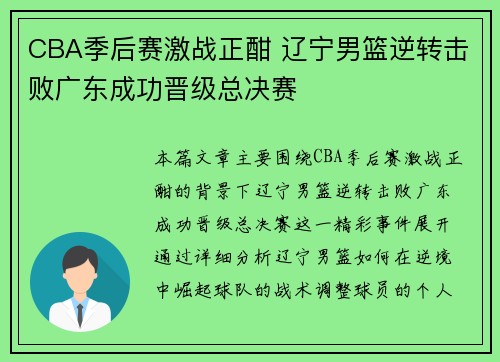 CBA季后赛激战正酣 辽宁男篮逆转击败广东成功晋级总决赛

本篇文章主要围绕CBA季后赛激战正酣的背景下辽宁男篮逆转击败广东成功晋级总决赛这一精彩事件展开通过详细分析辽宁男篮如何在逆境中崛起球队的战术调整球员的个人